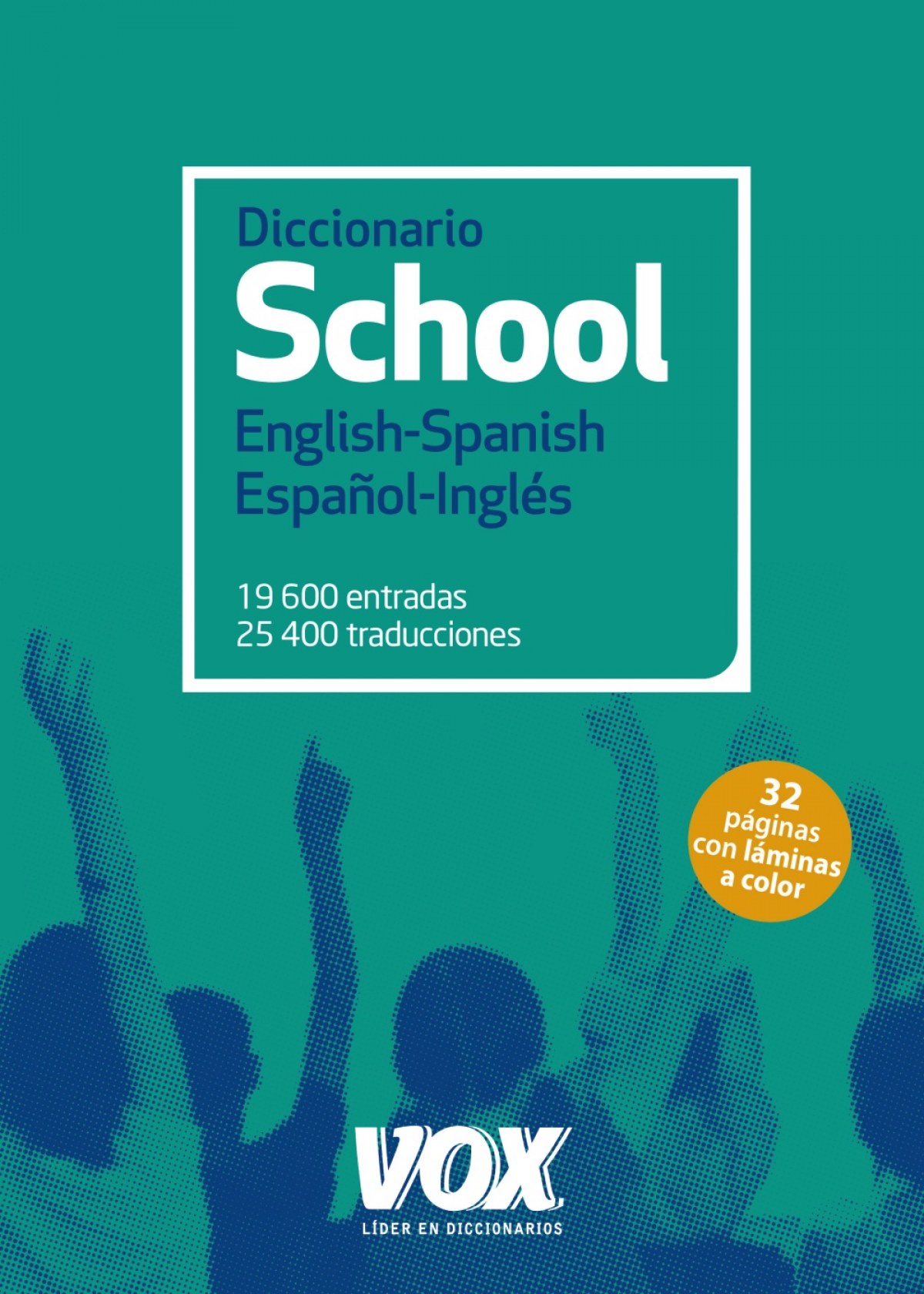 Diccionario
School
English-Spanish
Español-Inglés

19 600 entradas
25 400 traducciones

32
páginas
con láminas
a color

VOX
LÍDER EN DICCIONARIOS